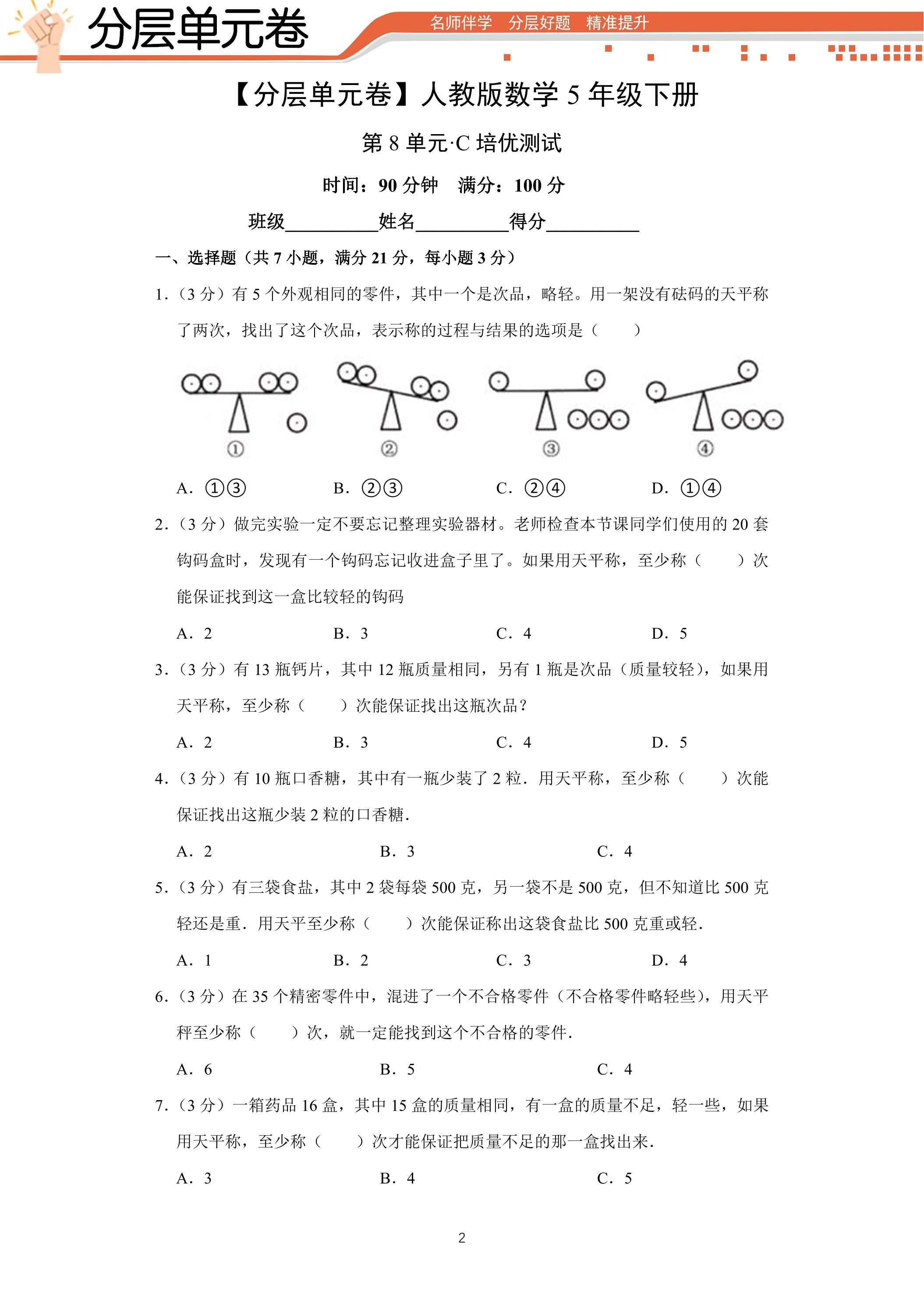 分层单元卷

名师伴学 分层好题 精准提升

【分层单元卷】人教版数学5年级下册

第8单元·C培优测试

时间：90分钟 满分：100分

班级____姓名____得分____

一、选择题（共7小题，满分21分，每小题3分）

1.（3分）有5个外观相同的零件，其中一个是次品，略轻。用一架没有砝码的天平称了两次，找出了这个次品，表示称的过程与结果的选项是（　　）

①

②

③

④

A. ①③ B. ②③ C. ②④ D. ①④

2.（3分）做完实验一定不要忘记整理实验器材。老师检查本节课同学们使用的20套钩码盒时，发现有一个钩码忘记收进盒子里了。如果用天平称，至少称（　　）次能保证找到这一盒比较轻的钩码

A. 2 B. 3 C. 4 D. 5

3.（3分）有13瓶钙片，其中12瓶质量相同，另有1瓶是次品（质量较轻），如果用天平称，至少称（　　）次能保证找出这瓶次品？

A. 2 B. 3 C. 4 D. 5

4.（3分）有10瓶口香糖，其中有一瓶少装了2粒．用天平称，至少称（　　）次能保证找出这瓶少装2粒的口香糖．

A. 2 B. 3 C. 4

5.（3分）有三袋食盐，其中2袋每袋500克，另一袋不是500克，但不知道比500克轻还是重．用天平至少称（　　）次能保证称出这袋食盐比500克重或轻．

A. 1 B. 2 C. 3 D. 4

6.（3分）在35个精密零件中，混进了一个不合格零件（不合格零件略轻些），用天平秤至少称（　　）次，就一定能找到这个不合格的零件．

A. 6 B. 5 C. 4

7.（3分）一箱药品16盒，其中15盒的质量相同，有一盒的质量不足，轻一些，如果用天平称，至少称（　　）次才能保证把质量不足的那一盒找出来．

A. 3 B. 4 C. 5

2